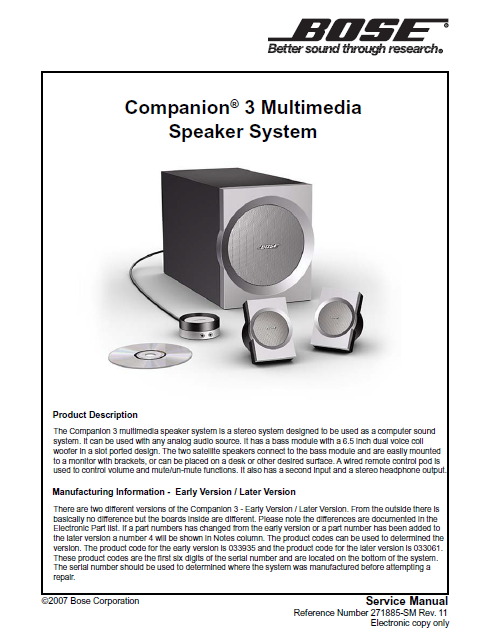 BOSE®
Better sound through research®

Companion® 3 Multimedia Speaker System

BOSE

Product Description

The Companion 3 multimedia speaker system is a stereo system designed to be used as a computer sound system. It can be used with any analog audio source. It has a bass module with a 6.5 inch dual voice coil woofer in a slot ported design. The two satellite speakers connect to the bass module and are easily mounted to a monitor with brackets, or can be placed on a desk or other desired surface. A wired remote control pod is used to control volume and mute/un-mute functions. It also has a second input and a stereo headphone output.

Manufacturing Information - Early Version / Later Version

There are two different versions of the Companion 3 - Early Version / Later Version. From the outside there is basically no difference but the boards inside are different. Please note the differences are documented in the Electronic Part list. If a part numbers has changed from the early version or a part number has been added to the later version a number 4 will be shown in Notes column. The product codes can be used to determined the version. The product code for the early version is 033935 and the product code for the later version is 033061. These product codes are the first six digits of the serial number and are located on the bottom of the system. The serial number should be used to determined where the system was manufactured before attempting a repair.

©2007 Bose Corporation

Service Manual
Reference Number 271885-SM Rev. 11
Electronic copy only